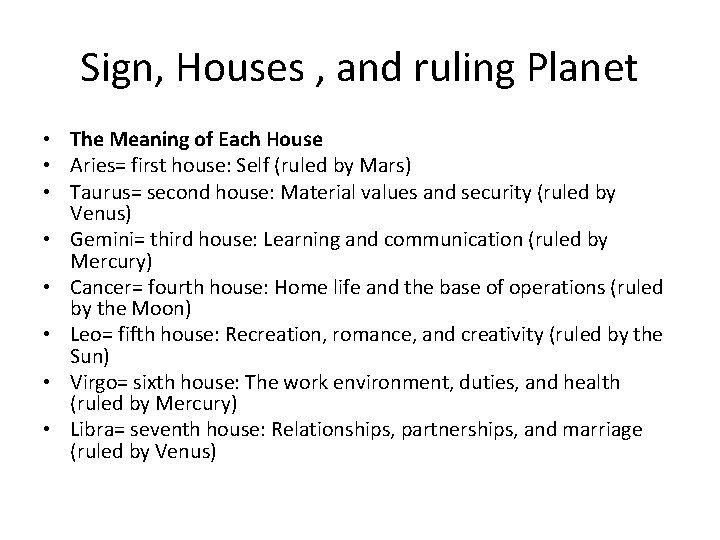 Sign, Houses , and ruling Planet

• The Meaning of Each House
• Aries= first house: Self (ruled by Mars)
• Taurus= second house: Material values and security (ruled by Venus)
• Gemini= third house: Learning and communication (ruled by Mercury)
• Cancer= fourth house: Home life and the base of operations (ruled by the Moon)
• Leo= fifth house: Recreation, romance, and creativity (ruled by the Sun)
• Virgo= sixth house: The work environment, duties, and health (ruled by Mercury)
• Libra= seventh house: Relationships, partnerships, and marriage (ruled by Venus)